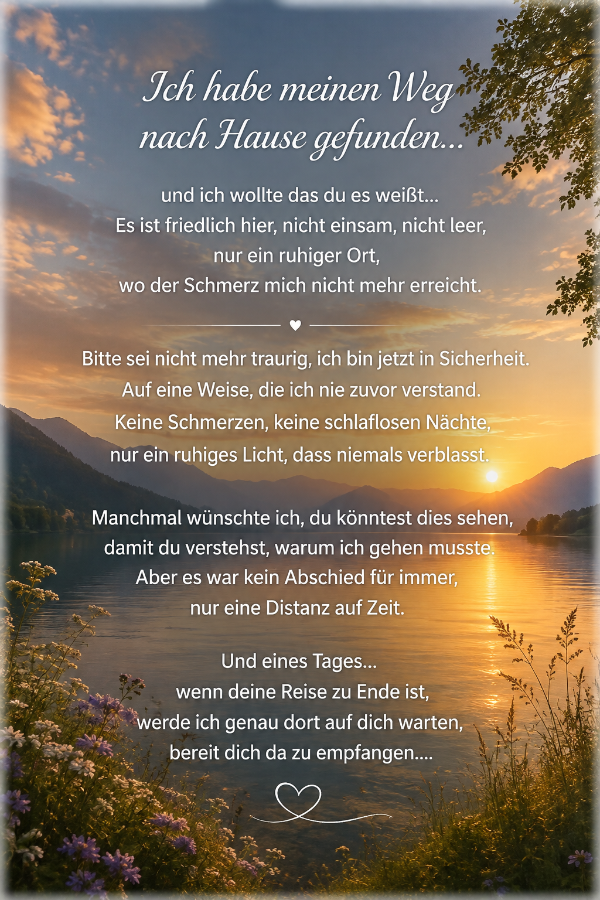 Ich habe meinen Weg
nach Hause gefunden...

und ich wollte das du es weißt...
Es ist friedlich hier, nicht einsam, nicht leer,
nur ein ruhiger Ort,
wo der Schmerz mich nicht mehr erreicht.

Bitte sei nicht mehr traurig, ich bin jetzt in Sicherheit.
Auf eine Weise, die ich nie zuvor verstand.
Keine Schmerzen, keine schlaflosen Nächte,
nur ein ruhiges Licht, dass niemals verblasst.

Manchmal wünschte ich, du könntest dies sehen,
damit du verstehst, warum ich gehen musste.
Aber es war kein Abschied für immer,
nur eine Distanz auf Zeit.

Und eines Tages...
wenn deine Reise zu Ende ist,
werde ich genau dort auf dich warten,
bereit dich da zu empfangen....